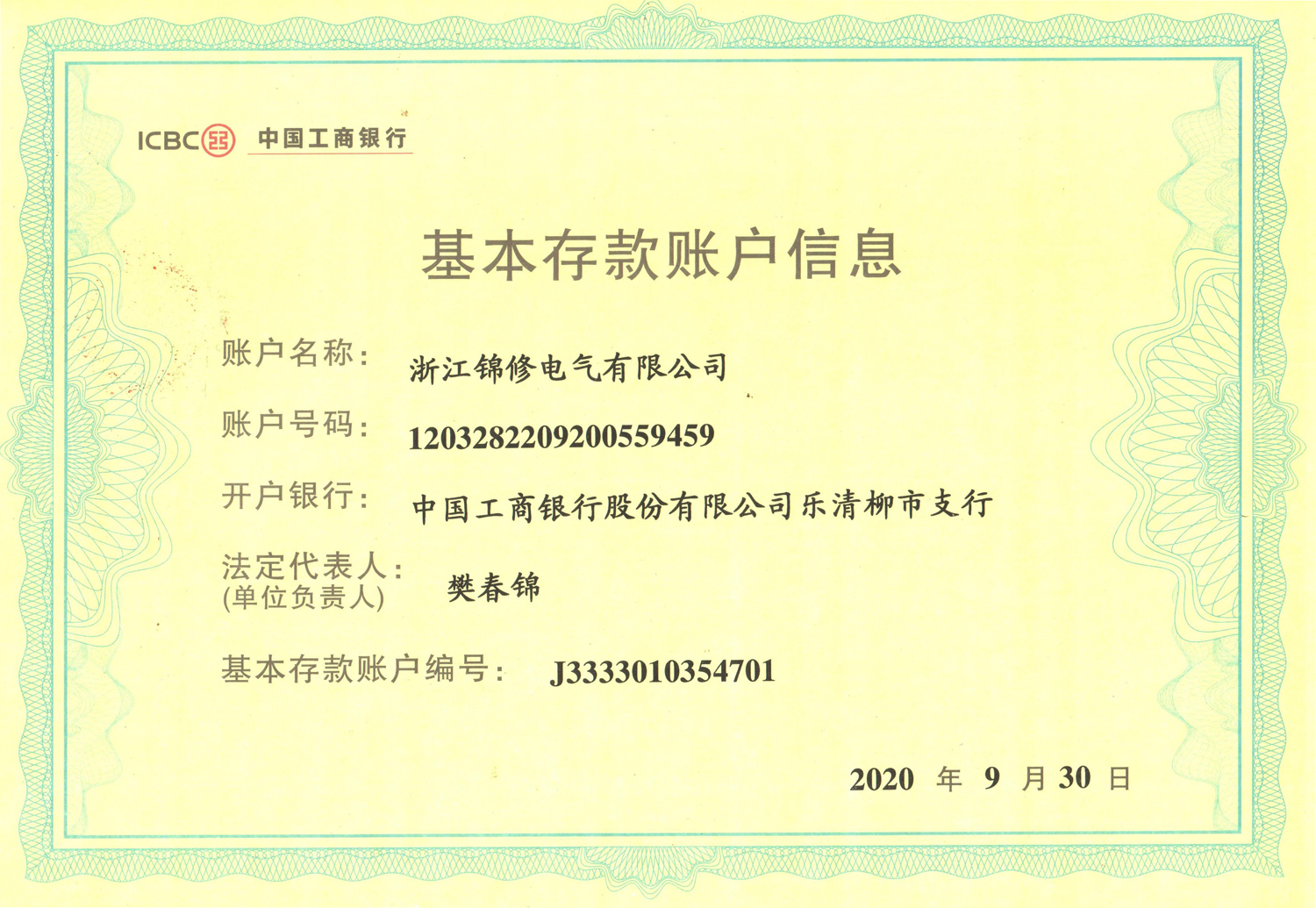 ICBC 中国工商银行

基本存款账户信息

账户名称： 浙江锦修电气有限公司

账户号码： 1203282209200559459

开户银行： 中国工商银行股份有限公司乐清柳市支行

法定代表人：
(单位负责人) 樊春锦

基本存款账户编号： J3333010354701

2020 年 9 月 30 日